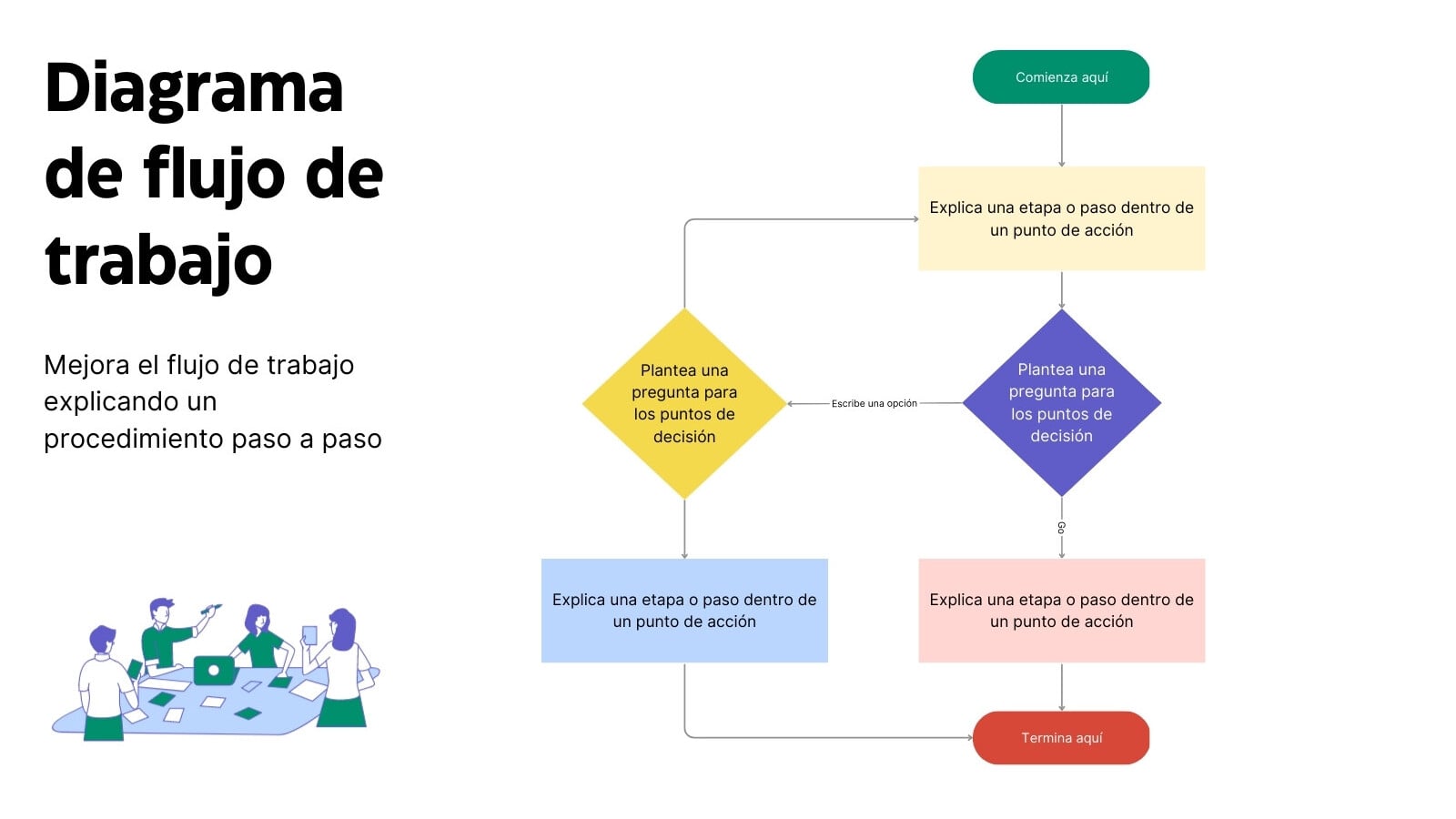 Diagrama de flujo de trabajo

Mejora el flujo de trabajo explicando un procedimiento paso a paso

Comienza aquí

Explica una etapa o paso dentro de un punto de acción

Plantea una pregunta para los puntos de decisión

Escribe una opción

Plantea una pregunta para los puntos de decisión

Go

Explica una etapa o paso dentro de un punto de acción

Explica una etapa o paso dentro de un punto de acción

Termina aquí